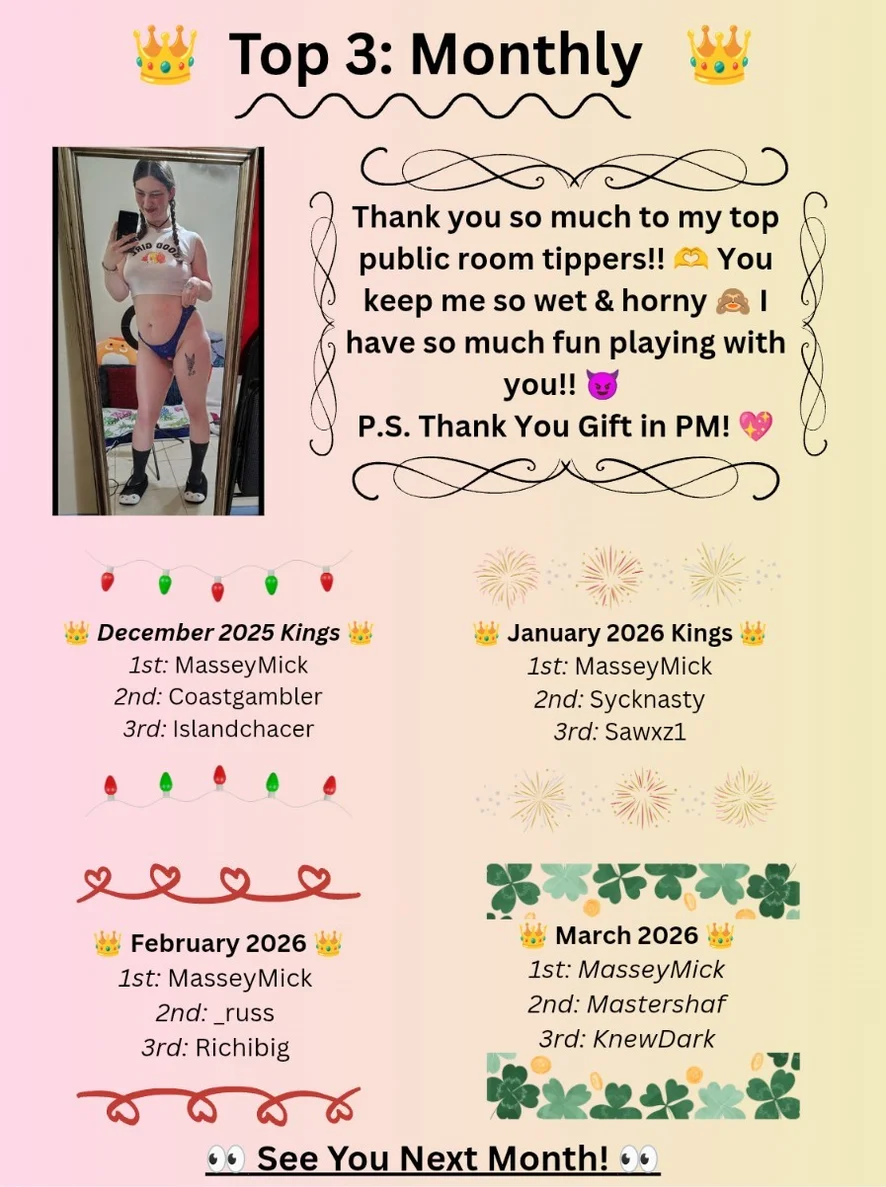 👑 Top 3: Monthly 👑

Thank you so much to my top public room tippers!! 🫶 You keep me so wet & horny 🙈 I have so much fun playing with you!! 😈
P.S. Thank You Gift in PM! 💖

👑 December 2025 Kings 👑
1st: MasseyMick
2nd: Coastgambler
3rd: Islandchacer

👑 January 2026 Kings 👑
1st: MasseyMick
2nd: Sycknasty
3rd: Sawxz1

👑 February 2026 👑
1st: MasseyMick
2nd: _russ
3rd: Richibig

👑 March 2026 👑
1st: MasseyMick
2nd: Mastershaf
3rd: KnewDark

👀 See You Next Month! 👀